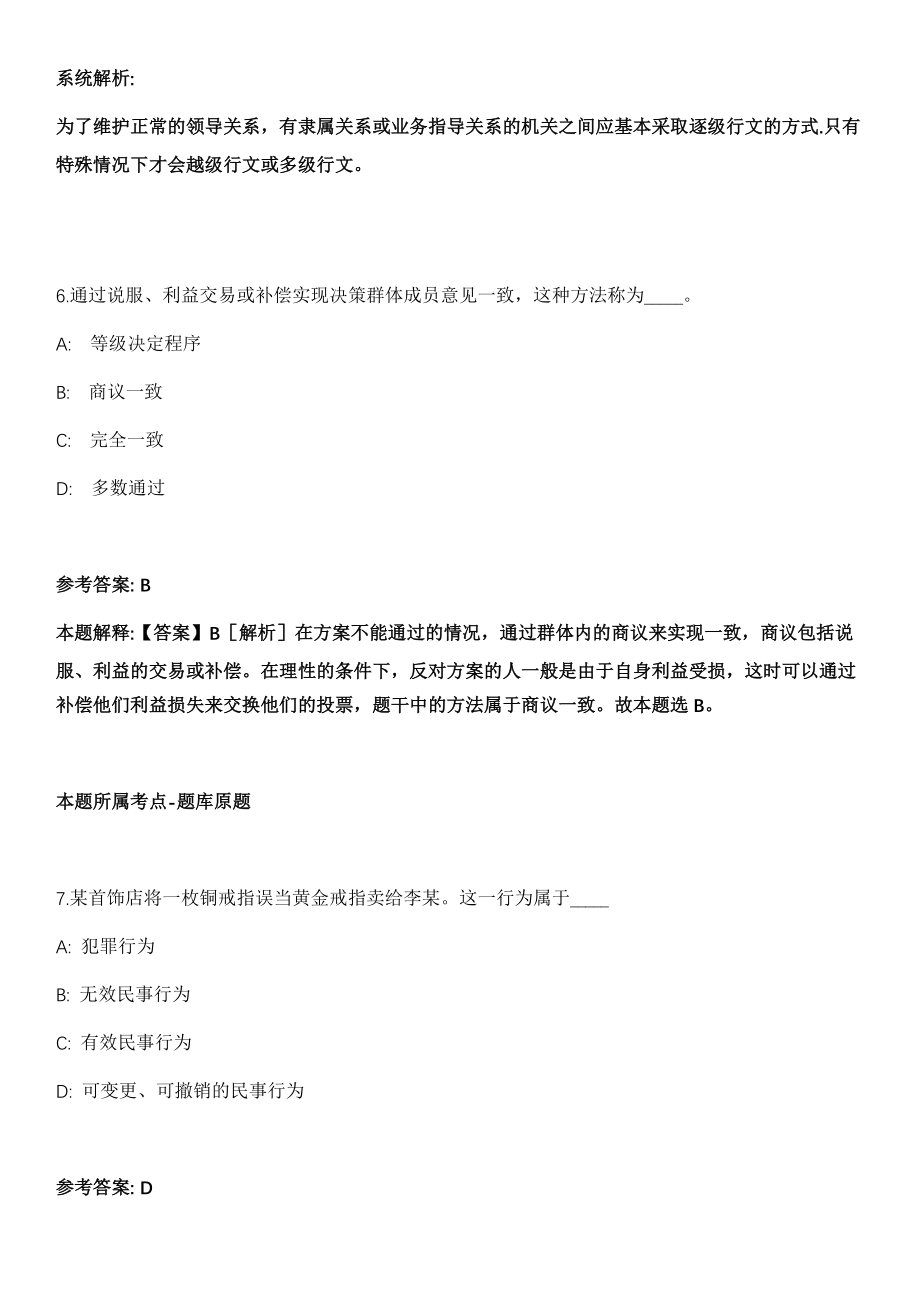 系统解析:

为了维护正常的领导关系，有隶属关系或业务指导关系的机关之间应基本采取逐级行文的方式.只有特殊情况下才会越级行文或多级行文。

6.通过说服、利益交易或补偿实现决策群体成员意见一致，这种方法称为____。

A: 等级决定程序

B: 商议一致

C: 完全一致

D: 多数通过

参考答案: B

本题解释:【答案】B［解析］在方案不能通过的情况，通过群体内的商议来实现一致，商议包括说服、利益的交易或补偿。在理性的条件下，反对方案的人一般是由于自身利益受损，这时可以通过补偿他们利益损失来交换他们的投票，题干中的方法属于商议一致。故本题选 B。

本题所属考点-题库原题

7.某首饰店将一枚铜戒指误当黄金戒指卖给李某。这一行为属于____

A: 犯罪行为

B: 无效民事行为

C: 有效民事行为

D: 可变更、可撤销的民事行为

参考答案: D